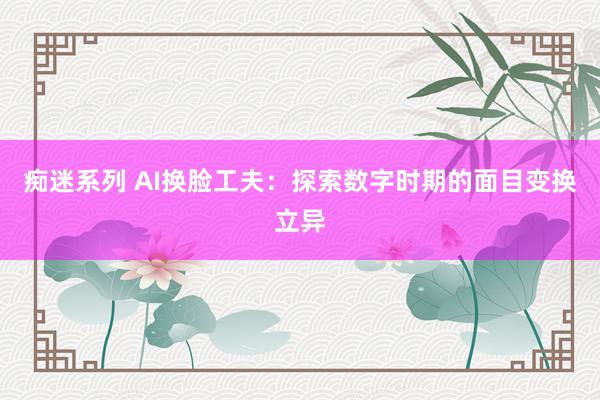 痴迷系列 AI换脸工夫：探索数字时期的面目变换立异